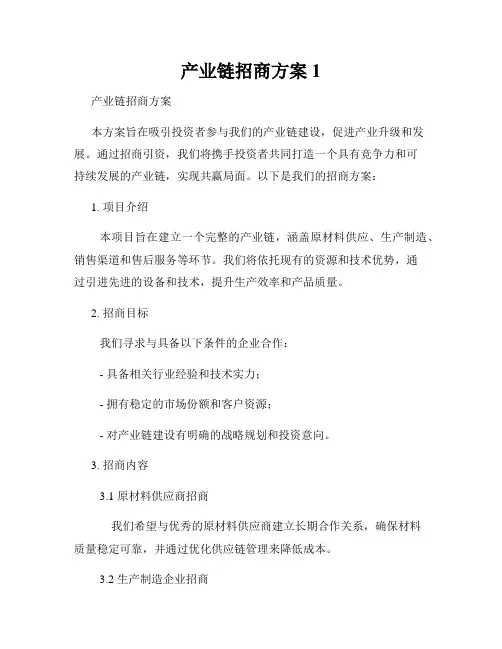 产业链招商方案 1

产业链招商方案

本方案旨在吸引投资者参与我们的产业链建设，促进产业升级和发展。通过招商引资，我们将携手投资者共同打造一个具有竞争力和可持续发展的产业链，实现共赢局面。以下是我们的招商方案：

1. 项目介绍

本项目旨在建立一个完整的产业链，涵盖原材料供应、生产制造、销售渠道和售后服务等环节。我们将依托现有的资源和技术优势，通过引进先进的设备和技术，提升生产效率和产品质量。

2. 招商目标

我们寻求与具备以下条件的企业合作：

- 具备相关行业经验和技术实力；

- 拥有稳定的市场份额和客户资源；

- 对产业链建设有明确的战略规划和投资意向。

3. 招商内容

3.1 原材料供应商招商

我们希望与优秀的原材料供应商建立长期合作关系，确保材料质量稳定可靠，并通过优化供应链管理来降低成本。

3.2 生产制造企业招商